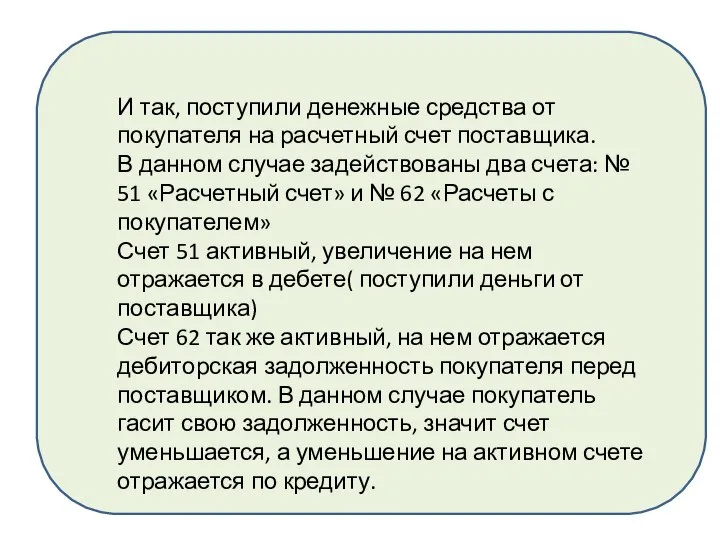 И так, поступили денежные средства от покупателя на расчетный счет поставщика.
В данном случае задействованы два счета: № 51 «Расчетный счет» и № 62 «Расчеты с покупателем»
Счет 51 активный, увеличение на нем отражается в дебете( поступили деньги от поставщика)
Счет 62 так же активный, на нем отражается дебиторская задолженность покупателя перед поставщиком. В данном случае покупатель гасит свою задолженность, значит счет уменьшается, а уменьшение на активном счете отражается по кредиту.